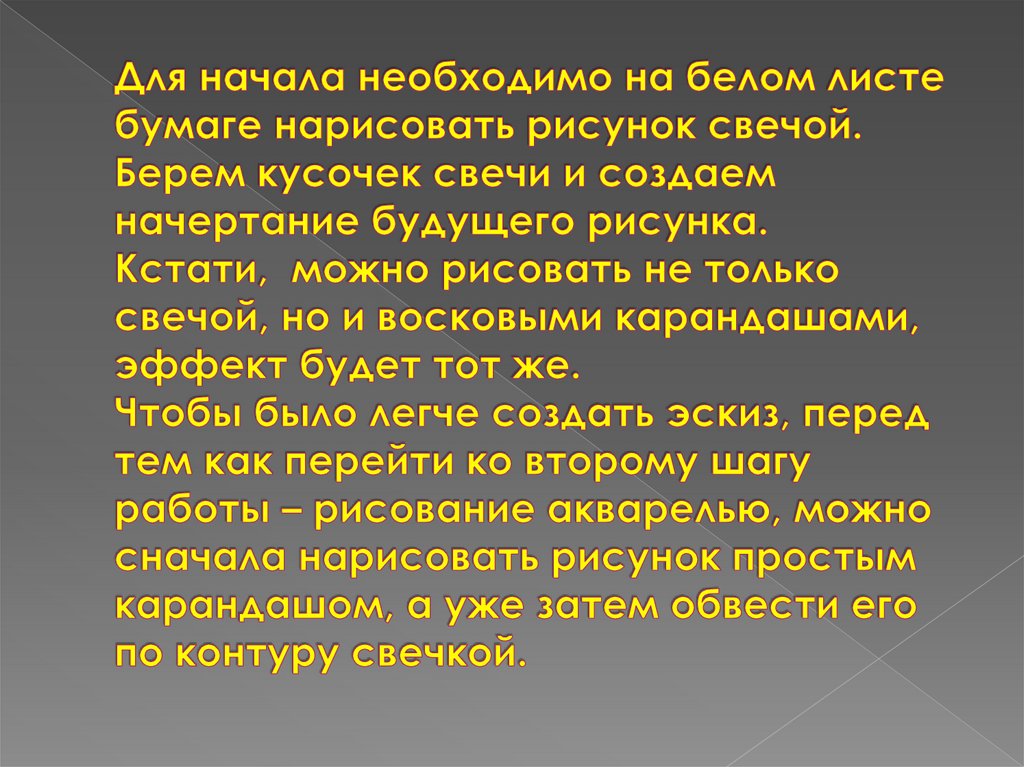 Для начала необходимо на белом листе бумаге нарисовать рисунок свечой. Берем кусочек свечи и создаем начертание будущего рисунка. Кстати,  можно рисовать не только свечой, но и восковыми карандашами, эффект будет тот же. Чтобы было легче создать эскиз, перед тем как перейти ко второму шагу работы – рисование акварелью, можно сначала нарисовать рисунок простым карандашом, а уже затем обвести его по контуру свечкой.